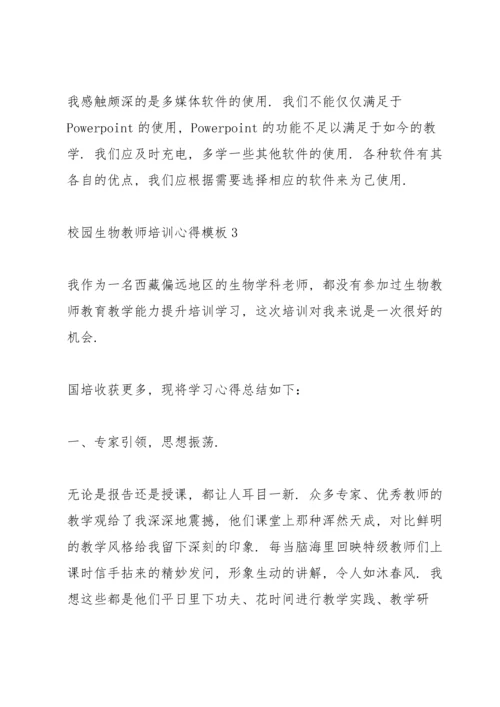 我感触颇深的是多媒体软件的使用．我们不能仅仅满足于 Powerpoint 的使用，Powerpoint 的功能不足以满足于如今的教学．我们应及时充电，多学一些其他软件的使用．各种软件有其各自的优点，我们应根据需要选择相应的软件来为己使用．

校园生物教师培训心得模板 3

我作为一名西藏偏远地区的生物学科老师，都没有参加过生物教师教育教学能力提升培训学习，这次培训对我来说是一次很好的机会．

国培收获更多，现将学习心得总结如下：

一、专家引领，思想振荡．

无论是报告还是授课，都让人耳目一新．众多专家、优秀教师的教学观给了我深深地震撼，他们课堂上那种浑然天成，对比鲜明的教学风格给我留下深刻的印象．每当脑海里回映特级教师们上课时信手拈来的精妙发问，形象生动的讲解，令人如沐春风．我想这些都是他们平日里下功夫、花时间进行教学实践、教学研